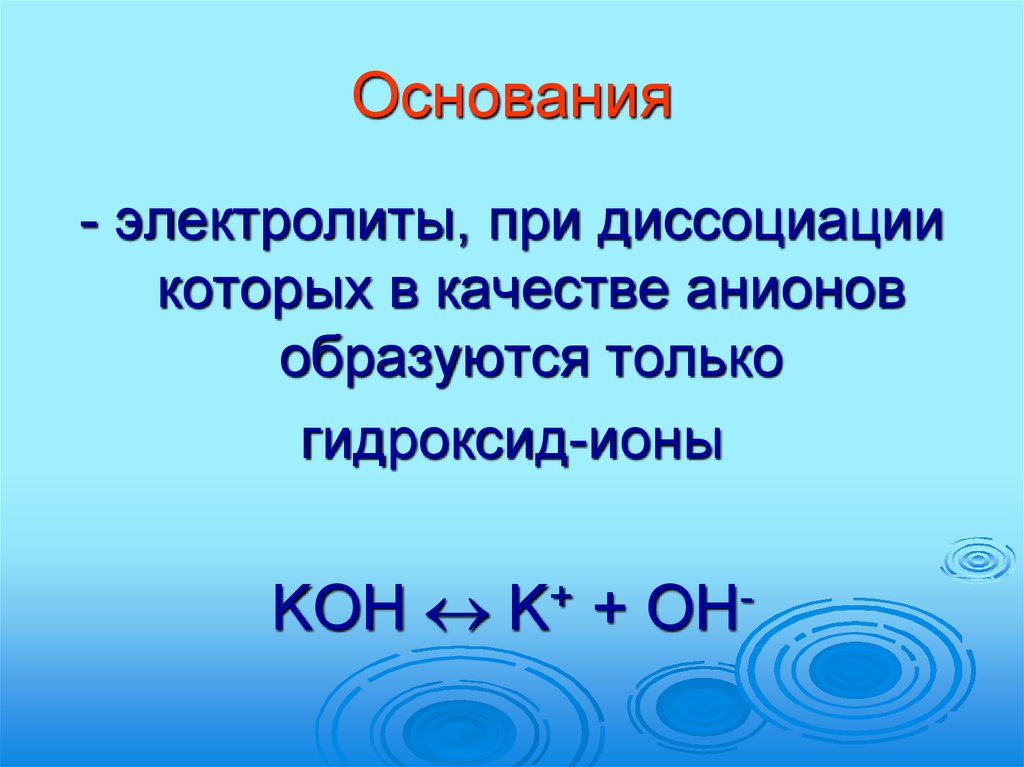 Основания

- электролиты, при диссоциации которых в качестве анионов образуются только гидроксид-ионы

$KOH \leftrightarrow K^+ + OH^-$